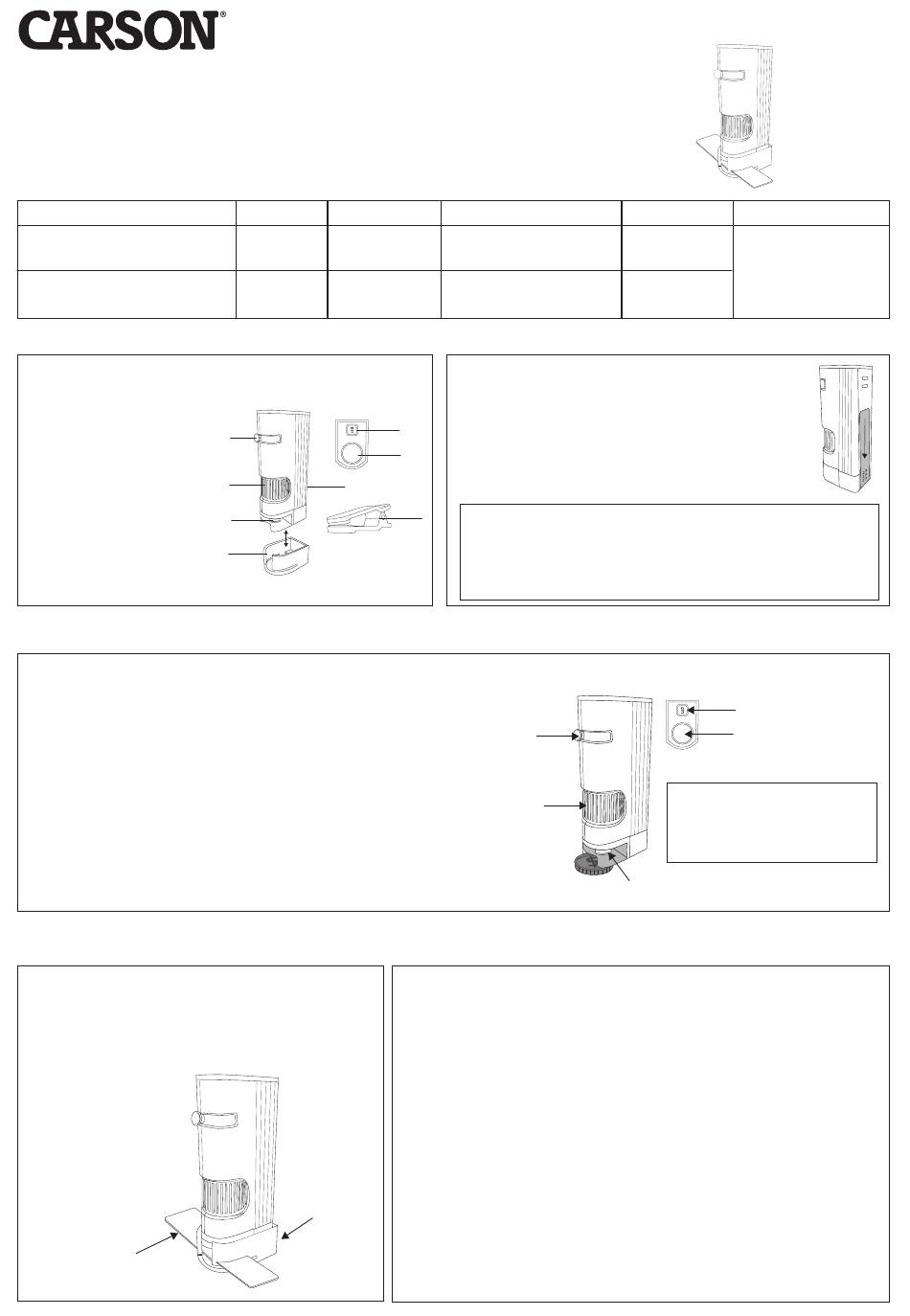 CARSON®